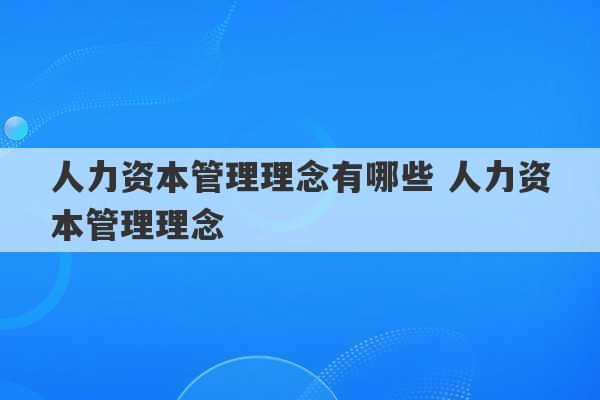 人力资本管理理念有哪些 人力资本管理理念